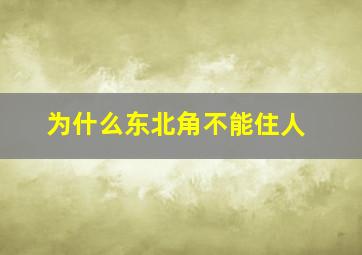 为什么东北角不能住人